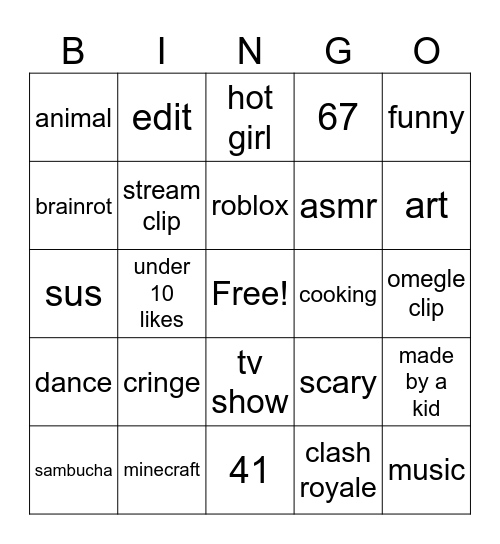 | B | I | N | G | O |
|---|---|---|---|---|
| animal | edit | hot girl | 67 | funny |
| brainrot | stream clip | roblox | asmr | art |
| sus | under 10 likes | Free! | cooking | omegle clip |
| dance | cringe | tv show | scary | made by a kid |
| sambucha | minecraft | 41 | clash royale | music |